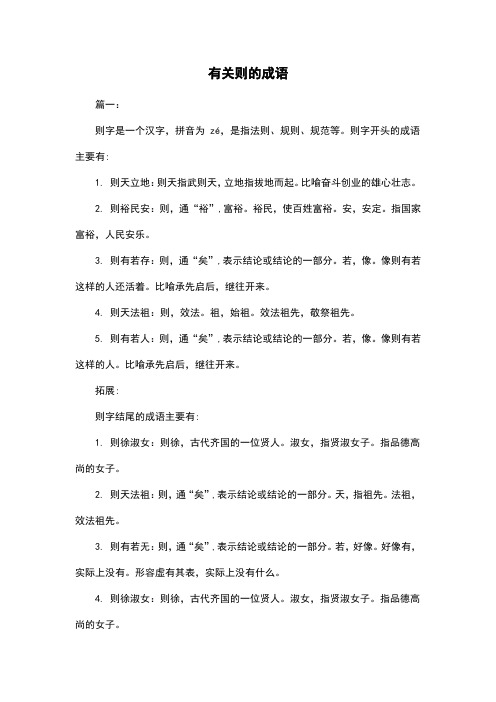 有关则的成语

篇一：

则字是一个汉字，拼音为 zé，是指法则、规则、规范等。则字开头的成语主要有：

1. 则天立地：则天指武则天，立地指拔地而起。比喻奋斗创业的雄心壮志。

2. 则裕民安：则，通“裕”，富裕。裕民，使百姓富裕。安，安定。指国家富裕，人民安乐。

3. 则有若存：则，通“矣”，表示结论或结论的一部分。若，像。像则有若这样的人还活着。比喻承先启后，继往开来。

4. 则天法祖：则，效法。祖，始祖。效法祖先，敬祭祖先。

5. 则有若人：则，通“矣”，表示结论或结论的一部分。若，像。像则有若这样的人。比喻承先启后，继往开来。

拓展：

则字结尾的成语主要有：

1. 则徐淑女：则徐，古代齐国的一位贤人。淑女，指贤淑女子。指品德高尚的女子。

2. 则天法祖：则，通“矣”，表示结论或结论的一部分。天，指祖先。法祖，效法祖先。

3. 则有若无：则，通“矣”，表示结论或结论的一部分。若，好像。好像有，实际上没有。形容虚有其表，实际上没有什么。

4. 则徐淑女：则徐，古代齐国的一位贤人。淑女，指贤淑女子。指品德高尚的女子。